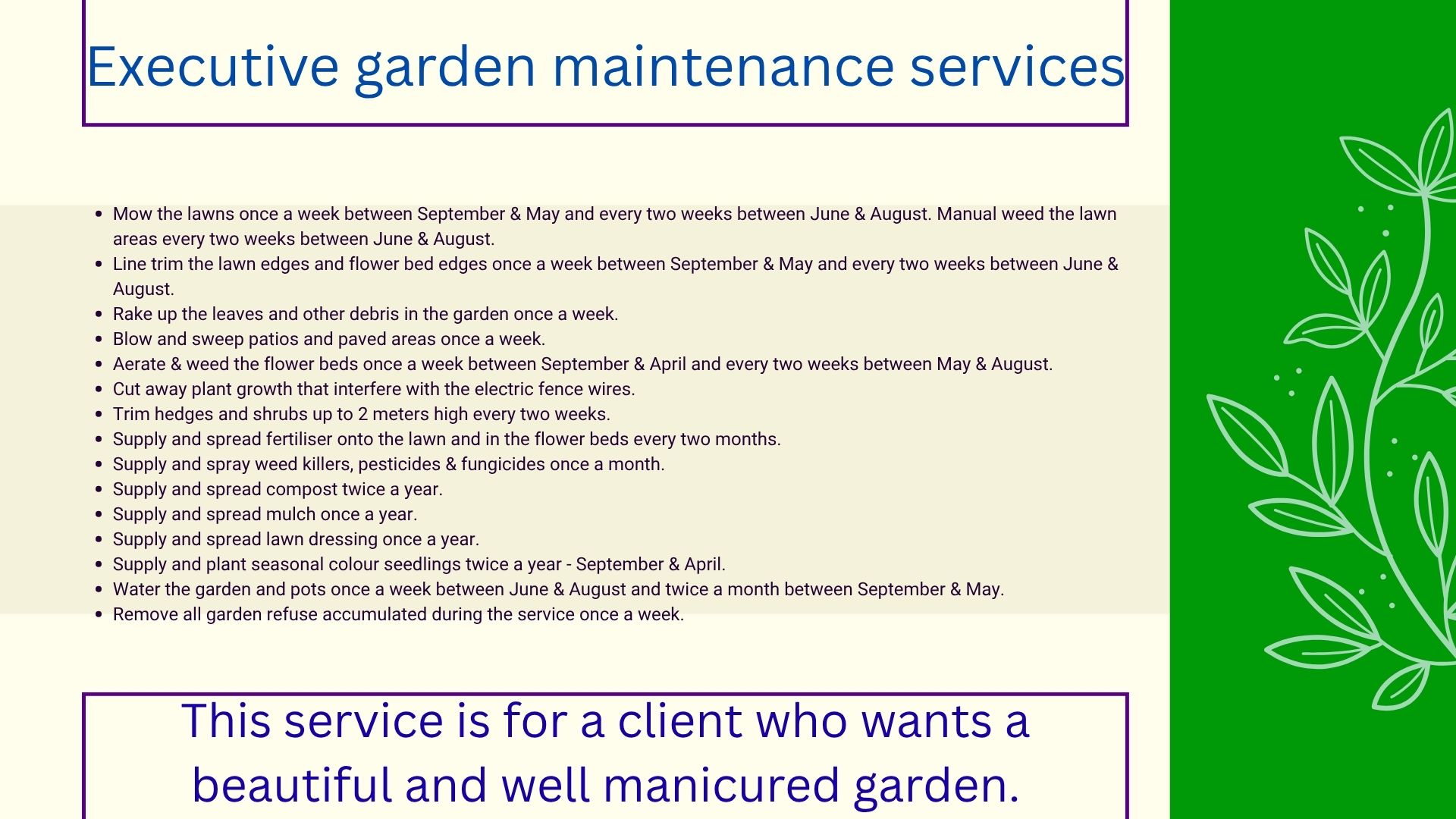 Executive garden maintenance services

• Mow the lawns once a week between September & May and every two weeks between June & August. Manual weed the lawn areas every two weeks between June & August.
• Line trim the lawn edges and flower bed edges once a week between September & May and every two weeks between June & August.
• Rake up the leaves and other debris in the garden once a week.
• Blow and sweep patios and paved areas once a week.
• Aerate & weed the flower beds once a week between September & April and every two weeks between May & August.
• Cut away plant growth that interfere with the electric fence wires.
• Trim hedges and shrubs up to 2 meters high every two weeks.
• Supply and spread fertiliser onto the lawn and in the flower beds every two months.
• Supply and spray weed killers, pesticides & fungicides once a month.
• Supply and spread compost twice a year.
• Supply and spread mulch once a year.
• Supply and spread lawn dressing once a year.
• Supply and plant seasonal colour seedlings twice a year - September & April.
• Water the garden and pots once a week between June & August and twice a month between September & May.
• Remove all garden refuse accumulated during the service once a week.

This service is for a client who wants a beautiful and well manicured garden.